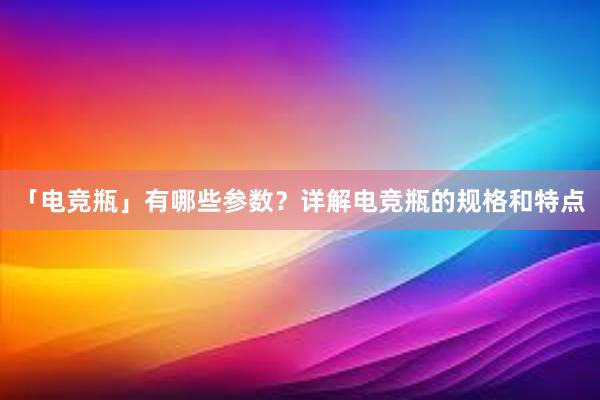 「电竞瓶」有哪些参数？详解电竞瓶的规格和特点